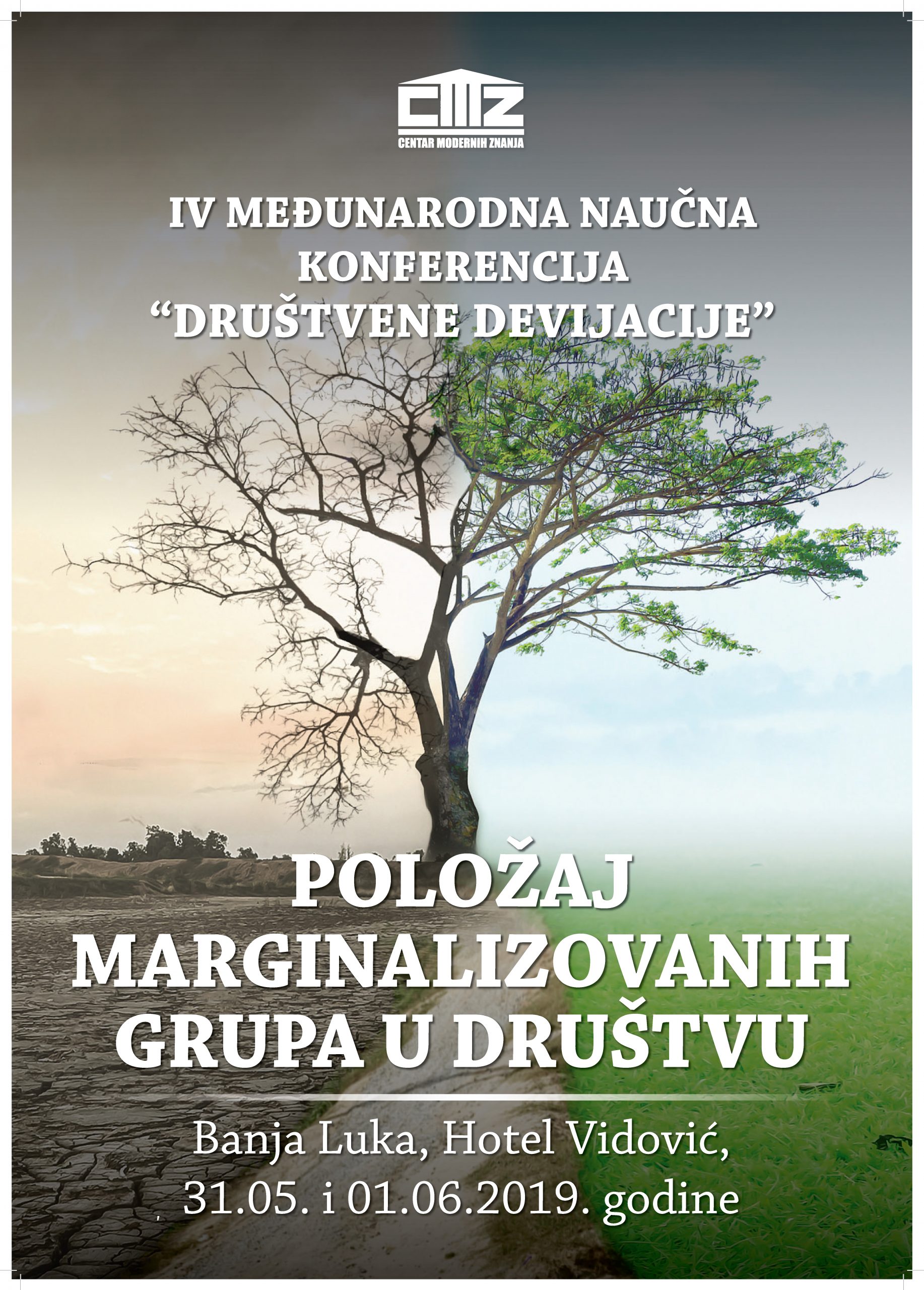 CMZ
CENTAR MODERNIH ZNANJA

IV MEĐUNARODNA NAUČNA KONFERENCIJA "DRUŠTVENE DEVIJACIJE"

POLOŽAJ MARGINALIZOVANIH GRUPA U DRUŠTVU

Banja Luka, Hotel Vidović, 31.05. i 01.06.2019. godine